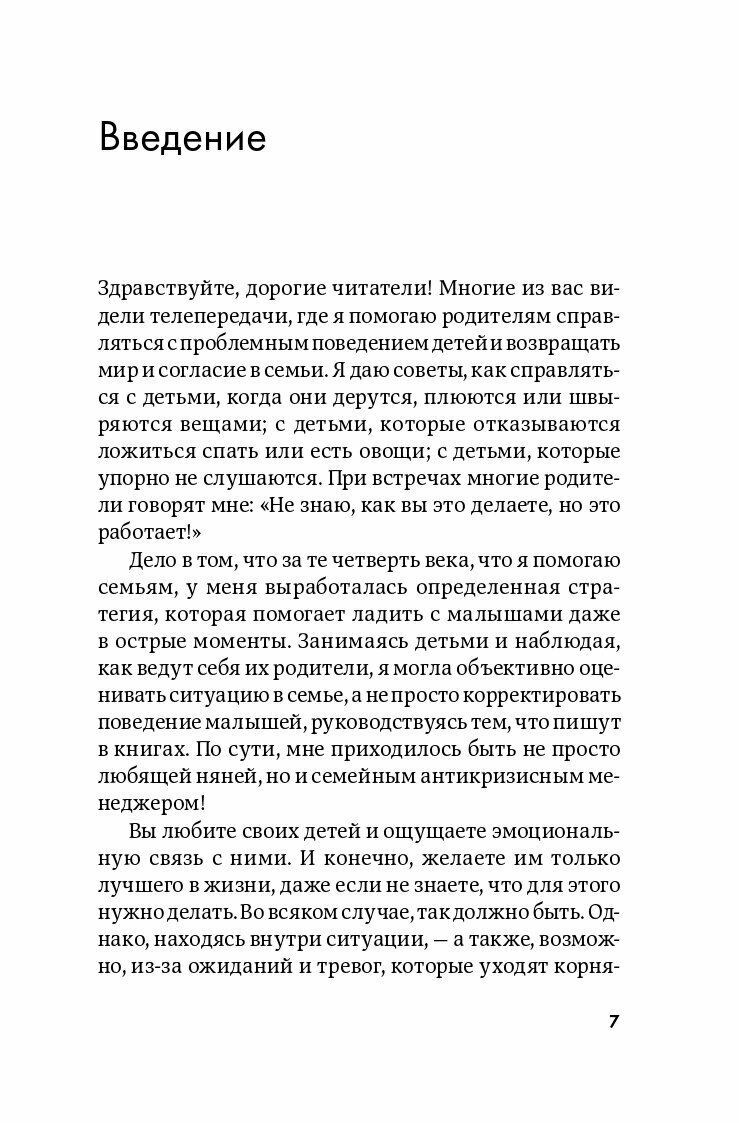 Введение

Здравствуйте, дорогие читатели! Многие из вас видели телепередачи, где я помогаю родителям справляться с проблемным поведением детей и возвращать мир и согласие в семьи. Я даю советы, как справляться с детьми, когда они дерутся, плюются или швыряются вещами; с детьми, которые отказываются ложиться спать или есть овощи; с детьми, которые упорно не слушаются. При встречах многие родители говорят мне: «Не знаю, как вы это делаете, но это работает!»

Дело в том, что за те четверть века, что я помогаю семьям, у меня выработалась определенная стратегия, которая помогает ладить с малышами даже в острые моменты. Занимаясь детьми и наблюдая, как ведут себя их родители, я могла объективно оценивать ситуацию в семье, а не просто корректировать поведение малышей, руководствуясь тем, что пишут в книгах. По сути, мне приходилось быть не просто любящей няней, но и семейным антикризисным менеджером!

Вы любите своих детей и ощущаете эмоциональную связь с ними. И конечно, желаете им только лучшего в жизни, даже если не знаете, что для этого нужно делать. Во всяком случае, так должно быть. Однако, находясь внутри ситуации, — а также, возможно, из-за ожиданий и тревог, которые уходят корня-

7